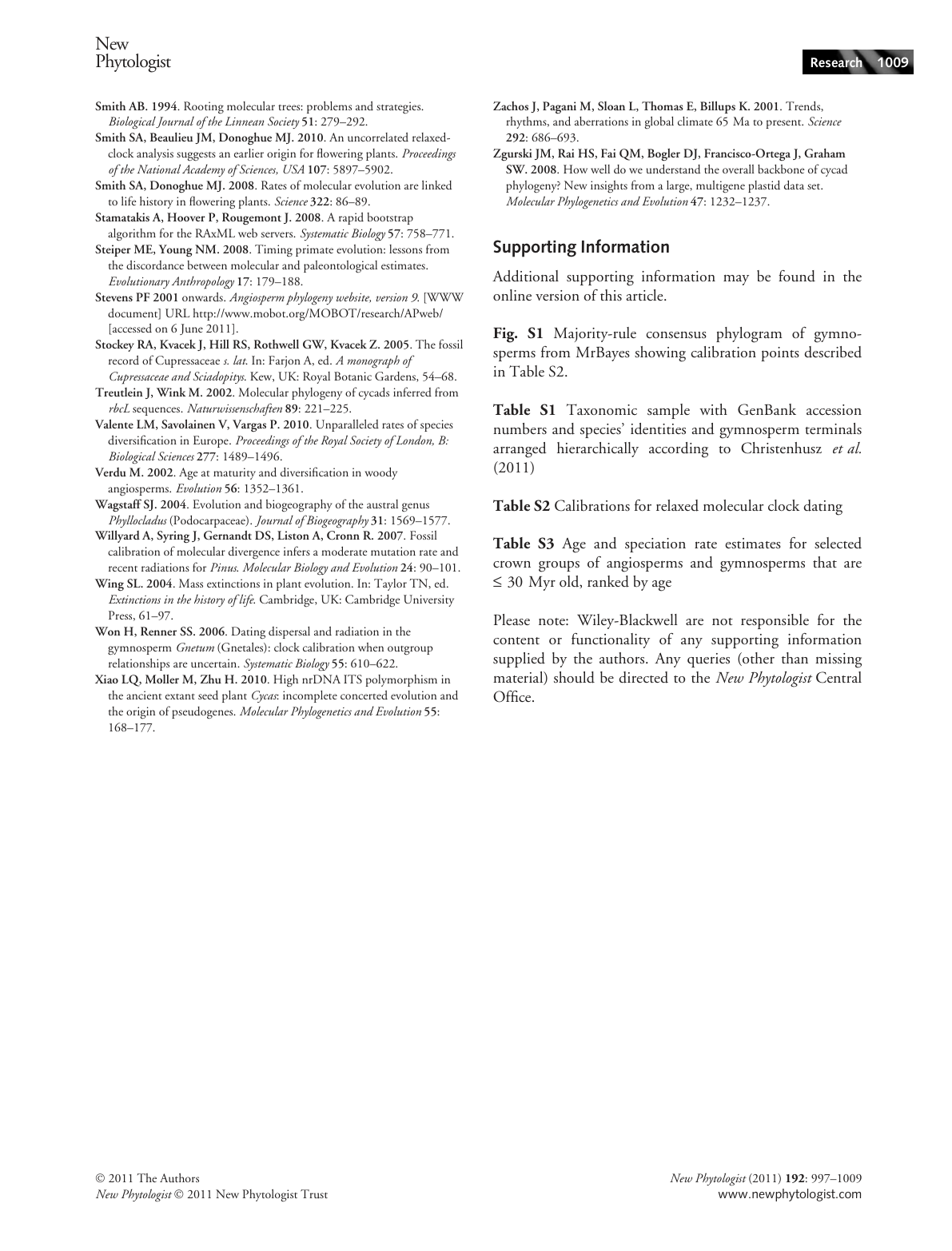 New Phytologist

Research 1009

Smith AB. 1994. Rooting molecular trees: problems and strategies. Biological Journal of the Linnean Society 51: 279–292.
Smith SA, Beaulieu JM, Donoghue MJ. 2010. An uncorrelated relaxed-clock analysis suggests an earlier origin for flowering plants. Proceedings of the National Academy of Sciences, USA 107: 5897–5902.
Smith SA, Donoghue MJ. 2008. Rates of molecular evolution are linked to life history in flowering plants. Science 322: 86–89.
Stamatakis A, Hoover P, Rougemont J. 2008. A rapid bootstrap algorithm for the RAxML web servers. Systematic Biology 57: 758–771.
Steiper ME, Young NM. 2008. Timing primate evolution: lessons from the discordance between molecular and paleontological estimates. Evolutionary Anthropology 17: 179–188.
Stevens PF 2001 onwards. Angiosperm phylogeny website, version 9. [WWW document] URL http://www.mobot.org/MOBOT/research/APweb/ [accessed on 6 June 2011].
Stockey RA, Kvacek J, Hill RS, Rothwell GW, Kvacek Z. 2005. The fossil record of Cupressaceae s. lat. In: Farjon A, ed. A monograph of Cupressaceae and Sciadopitys. Kew, UK: Royal Botanic Gardens, 54–68.
Treutlein J, Wink M. 2002. Molecular phylogeny of cycads inferred from rbcL sequences. Naturwissenschaften 89: 221–225.
Valente LM, Savolainen V, Vargas P. 2010. Unparalleled rates of species diversification in Europe. Proceedings of the Royal Society of London, B: Biological Sciences 277: 1489–1496.
Verdu M. 2002. Age at maturity and diversification in woody angiosperms. Evolution 56: 1352–1361.
Wagstaff SJ. 2004. Evolution and biogeography of the austral genus Phyllocladus (Podocarpaceae). Journal of Biogeography 31: 1569–1577.
Willyard A, Syring J, Gernandt DS, Liston A, Cronn R. 2007. Fossil calibration of molecular divergence infers a moderate mutation rate and recent radiations for Pinus. Molecular Biology and Evolution 24: 90–101.
Wing SL. 2004. Mass extinctions in plant evolution. In: Taylor TN, ed. Extinctions in the history of life. Cambridge, UK: Cambridge University Press, 61–97.
Won H, Renner SS. 2006. Dating dispersal and radiation in the gymnosperm Gnetum (Gnetales): clock calibration when outgroup relationships are uncertain. Systematic Biology 55: 610–622.
Xiao LQ, Moller M, Zhu H. 2010. High nrDNA ITS polymorphism in the ancient extant seed plant Cycas: incomplete concerted evolution and the origin of pseudogenes. Molecular Phylogenetics and Evolution 55: 168–177.
Zachos J, Pagani M, Sloan L, Thomas E, Billups K. 2001. Trends, rhythms, and aberrations in global climate 65 Ma to present. Science 292: 686–693.
Zgurski JM, Rai HS, Fai QM, Bogler DJ, Francisco-Ortega J, Graham SW. 2008. How well do we understand the overall backbone of cycad phylogeny? New insights from a large, multigene plastid data set. Molecular Phylogenetics and Evolution 47: 1232–1237.

Supporting Information

Additional supporting information may be found in the online version of this article.

Fig. S1 Majority-rule consensus phylogram of gymnosperms from MrBayes showing calibration points described in Table S2.

Table S1 Taxonomic sample with GenBank accession numbers and species' identities and gymnosperm terminals arranged hierarchically according to Christenhusz et al. (2011)

Table S2 Calibrations for relaxed molecular clock dating

Table S3 Age and speciation rate estimates for selected crown groups of angiosperms and gymnosperms that are ≤ 30 Myr old, ranked by age

Please note: Wiley-Blackwell are not responsible for the content or functionality of any supporting information supplied by the authors. Any queries (other than missing material) should be directed to the New Phytologist Central Office.

© 2011 The Authors
New Phytologist © 2011 New Phytologist Trust

New Phytologist (2011) 192: 997–1009
www.newphytologist.com